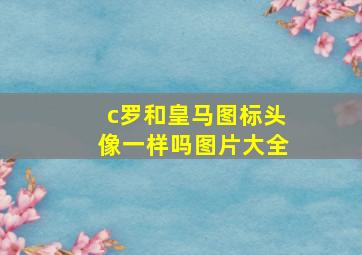 c罗和皇马图标头像一样吗图片大全